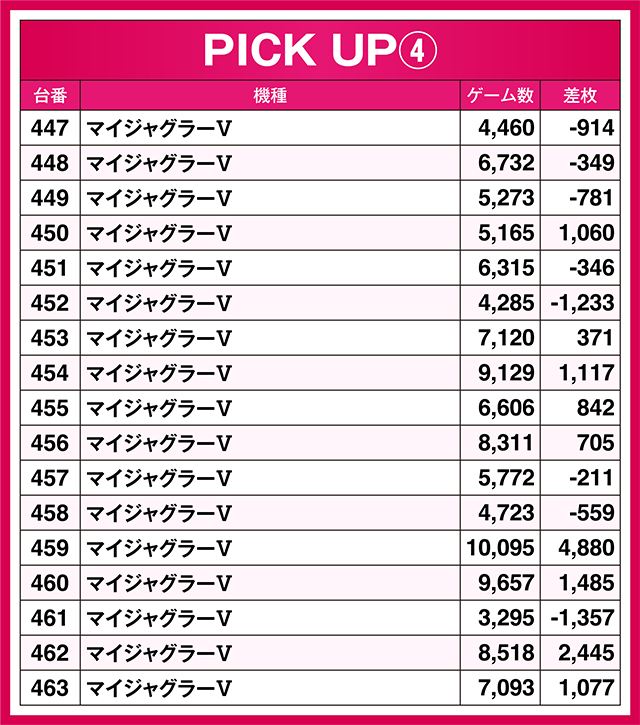 PICK UP④

| 台番 | 機種 | ゲーム数 | 差枚 |
|---|---|---|---|
| 447 | マイジャグラーV | 4,460 | -914 |
| 448 | マイジャグラーV | 6,732 | -349 |
| 449 | マイジャグラーV | 5,273 | -781 |
| 450 | マイジャグラーV | 5,165 | 1,060 |
| 451 | マイジャグラーV | 6,315 | -346 |
| 452 | マイジャグラーV | 4,285 | -1,233 |
| 453 | マイジャグラーV | 7,120 | 371 |
| 454 | マイジャグラーV | 9,129 | 1,117 |
| 455 | マイジャグラーV | 6,606 | 842 |
| 456 | マイジャグラーV | 8,311 | 705 |
| 457 | マイジャグラーV | 5,772 | -211 |
| 458 | マイジャグラーV | 4,723 | -559 |
| 459 | マイジャグラーV | 10,095 | 4,880 |
| 460 | マイジャグラーV | 9,657 | 1,485 |
| 461 | マイジャグラーV | 3,295 | -1,357 |
| 462 | マイジャグラーV | 8,518 | 2,445 |
| 463 | マイジャグラーV | 7,093 | 1,077 |